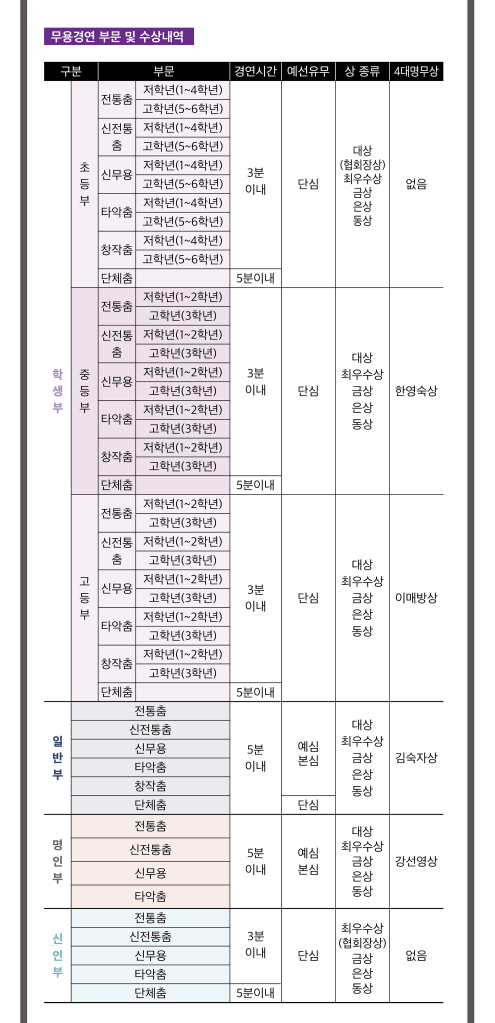 무용경연 부문 및 수상내역

| 구분 | | 부문 | | 경연시간 | 예선유무 | 상 종류 | 4대명무상 |
|---|---|---|---|---|---|---|---|
| 학생부 | 초등부 | 전통춤 | 저학년(1~4학년) | 3분 이내 | 단심 | 대상 (협회장상) 최우수상 금상 은상 동상 | 없음 |
| | | | 고학년(5~6학년) | | | | |
| | | 신전통춤 | 저학년(1~4학년) | | | | |
| | | | 고학년(5~6학년) | | | | |
| | | 신무용 | 저학년(1~4학년) | | | | |
| | | | 고학년(5~6학년) | | | | |
| | | 타악춤 | 저학년(1~4학년) | | | | |
| | | | 고학년(5~6학년) | | | | |
| | | 창작춤 | 저학년(1~4학년) | | | | |
| | | | 고학년(5~6학년) | | | | |
| | | 단체춤 | | 5분이내 | | | |
| | 중등부 | 전통춤 | 저학년(1~2학년) | 3분 이내 | 단심 | 대상 최우수상 금상 은상 동상 | 한영숙상 |
| | | | 고학년(3학년) | | | | |
| | | 신전통춤 | 저학년(1~2학년) | | | | |
| | | | 고학년(3학년) | | | | |
| | | 신무용 | 저학년(1~2학년) | | | | |
| | | | 고학년(3학년) | | | | |
| | | 타악춤 | 저학년(1~2학년) | | | | |
| | | | 고학년(3학년) | | | | |
| | | 창작춤 | 저학년(1~2학년) | | | | |
| | | | 고학년(3학년) | | | | |
| | | 단체춤 | | 5분이내 | | | |
| | 고등부 | 전통춤 | 저학년(1~2학년) | 3분 이내 | 단심 | 대상 최우수상 금상 은상 동상 | 이매방상 |
| | | | 고학년(3학년) | | | | |
| | | 신전통춤 | 저학년(1~2학년) | | | | |
| | | | 고학년(3학년) | | | | |
| | | 신무용 | 저학년(1~2학년) | | | | |
| | | | 고학년(3학년) | | | | |
| | | 타악춤 | 저학년(1~2학년) | | | | |
| | | | 고학년(3학년) | | | | |
| | | 창작춤 | 저학년(1~2학년) | | | | |
| | | | 고학년(3학년) | | | | |
| | | 단체춤 | | 5분이내 | | | |
| 일반부 | | 전통춤 | | 5분 이내 | 예심 본심 | 대상 최우수상 금상 은상 동상 | 김숙자상 |
| | | 신전통춤 | | | | | |
| | | 신무용 | | | | | |
| | | 타악춤 | | | | | |
| | | 창작춤 | | | | | |
| | | 단체춤 | | | 단심 | | |
| 명인부 | | 전통춤 | | 5분 이내 | 예심 본심 | 대상 최우수상 금상 은상 동상 | 강선영상 |
| | | 신전통춤 | | | | | |
| | | 신무용 | | | | | |
| | | 타악춤 | | | | | |
| 신인부 | | 전통춤 | | 3분 이내 | 단심 | 최우수상 (협회장상) 금상 은상 동상 | 없음 |
| | | 신전통춤 | | | | | |
| | | 신무용 | | | | | |
| | | 타악춤 | | | | | |
| | | 단체춤 | | 5분이내 | | | |